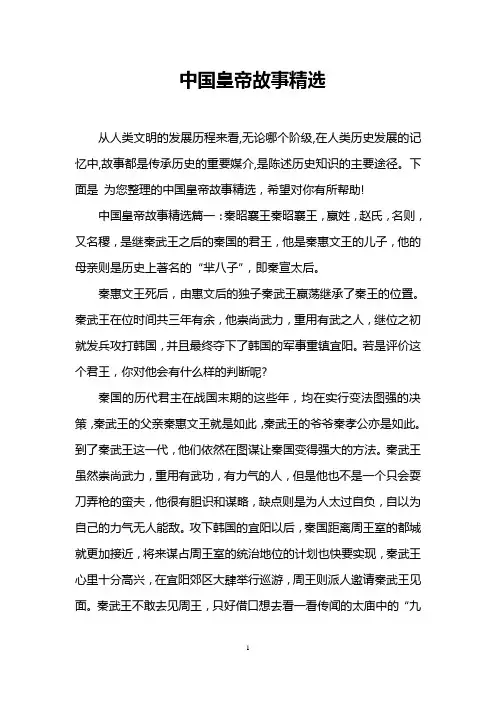 中国皇帝故事精选

从人类文明的发展历程来看,无论哪个阶级,在人类历史发展的记忆中,故事都是传承历史的重要媒介,是陈述历史知识的主要途径。下面是 为您整理的中国皇帝故事精选，希望对你有所帮助!

中国皇帝故事精选篇一：秦昭襄王秦昭襄王，嬴姓，赵氏，名则，又名稷，是继秦武王之后的秦国的君王，他是秦惠文王的儿子，他的母亲则是历史上著名的“芈八子”，即秦宣太后。

秦惠文王死后，由惠文后的独子秦武王嬴荡继承了秦王的位置。秦武王在位时间共三年有余，他崇尚武力，重用有武之人，继位之初就发兵攻打韩国，并且最终夺下了韩国的军事重镇宜阳。若是评价这个君王，你对他会有什么样的判断呢?

秦国的历代君主在战国末期的这些年，均在实行变法图强的决策，秦武王的父亲秦惠文王就是如此，秦武王的爷爷秦孝公亦是如此。到了秦武王这一代，他们依然在图谋让秦国变得强大的方法。秦武王虽然崇尚武力，重用有武功，有力气的人，但是他也不是一个只会耍刀弄枪的蛮夫，他很有胆识和谋略，缺点则是为人太过自负，自以为自己的力气无人能敌。攻下韩国的宜阳以后，秦国距离周王室的都城就更加接近，将来谋占周王室的统治地位的计划也快要实现，秦武王心里十分高兴，在宜阳郊区大肆举行巡游，周王则派人邀请秦武王见面。秦武王不敢去见周王，只好借口想去看一看传闻的太庙中的“九

1